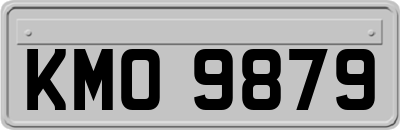 KMO 9879